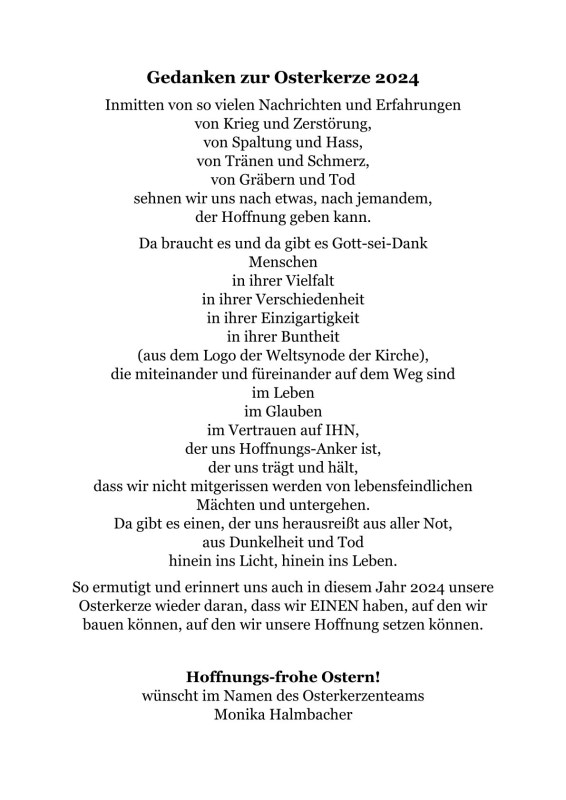 Gedanken zur Osterkerze 2024

Inmitten von so vielen Nachrichten und Erfahrungen
von Krieg und Zerstörung,
von Spaltung und Hass,
von Tränen und Schmerz,
von Gräbern und Tod
sehnen wir uns nach etwas, nach jemandem,
der Hoffnung geben kann.

Da braucht es und da gibt es Gott-sei-Dank
Menschen
in ihrer Vielfalt
in ihrer Verschiedenheit
in ihrer Einzigartigkeit
in ihrer Buntheit
(aus dem Logo der Weltsynode der Kirche),
die miteinander und füreinander auf dem Weg sind
im Leben
im Glauben
im Vertrauen auf IHN,
der uns Hoffnungs-Anker ist,
der uns trägt und hält,
dass wir nicht mitgerissen werden von lebensfeindlichen
Mächten und untergehen.
Da gibt es einen, der uns herausreißt aus aller Not,
aus Dunkelheit und Tod
hinein ins Licht, hinein ins Leben.

So ermutigt und erinnert uns auch in diesem Jahr 2024 unsere Osterkerze wieder daran, dass wir EINEN haben, auf den wir bauen können, auf den wir unsere Hoffnung setzen können.

Hoffnungs-frohe Ostern!
wünscht im Namen des Osterkerzenteams
Monika Halmbacher